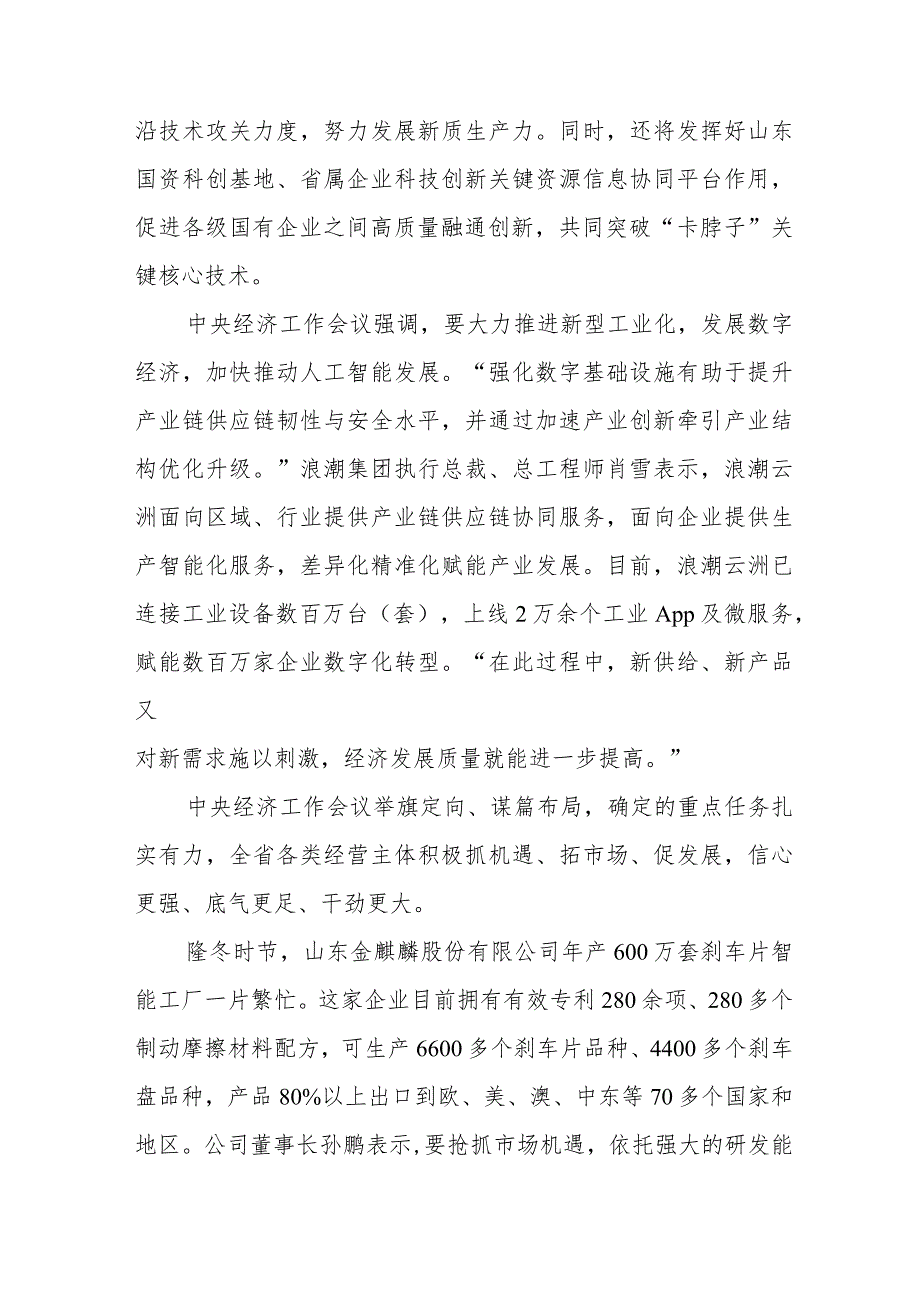 沿技术攻关力度，努力发展新质生产力。同时，还将发挥好山东国资科创基地、省属企业科技创新关键资源信息协同平台作用，促进各级国有企业之间高质量融通创新，共同突破“卡脖子”关键核心技术。

中央经济工作会议强调，要大力推进新型工业化，发展数字经济，加快推动人工智能发展。“强化数字基础设施有助于提升产业链供应链韧性与安全水平，并通过加速产业创新牵引产业结构优化升级。”浪潮集团执行总裁、总工程师肖雪表示，浪潮云洲面向区域、行业提供产业链供应链协同服务，面向企业提供生产智能化服务，差异化精准化赋能产业发展。目前，浪潮云洲已连接工业设备数百万台（套），上线2万余个工业App及微服务，赋能数百万家企业数字化转型。“在此过程中，新供给、新产品又

对新需求施以刺激，经济发展质量就能进一步提高。”

中央经济工作会议举旗定向、谋篇布局，确定的重点任务扎实有力，全省各类经营主体积极抓机遇、拓市场、促发展，信心更强、底气更足、干劲更大。

隆冬时节，山东金麒麟股份有限公司年产600万套刹车片智能工厂一片繁忙。这家企业目前拥有有效专利280余项、280多个制动摩擦材料配方，可生产6600多个刹车片品种、4400多个刹车盘品种，产品80%以上出口到欧、美、澳、中东等70多个国家和地区。公司董事长孙鹏表示,要抢抓市场机遇，依托强大的研发能